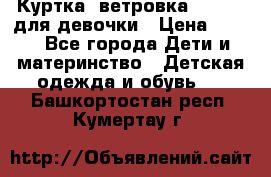 Куртка ветровка для девочки Цена Все города Дети и материнство Детская одежда и обувь Башкортостан респ Кумертау г

http://Объявлений.сайт